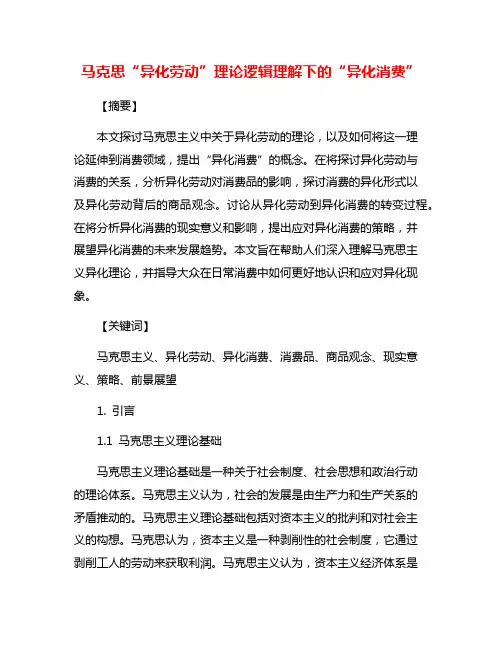 马克思“异化劳动”理论逻辑理解下的“异化消费”

【摘要】

本文探讨马克思主义中关于异化劳动的理论，以及如何将这一理论延伸到消费领域，提出“异化消费”的概念。在将探讨异化劳动与消费的关系，分析异化劳动对消费品的影响，探讨消费的异化形式以及异化劳动背后的商品观念。讨论从异化劳动到异化消费的转变过程。在将分析异化消费的现实意义和影响，提出应对异化消费的策略，并展望异化消费的未来发展趋势。本文旨在帮助人们深入理解马克思主义异化理论，并指导大众在日常消费中如何更好地认识和应对异化现象。

【关键词】

马克思主义、异化劳动、异化消费、消费品、商品观念、现实意义、策略、前景展望

1. 引言

1.1 马克思主义理论基础

马克思主义理论基础是一种关于社会制度、社会思想和政治行动的理论体系。马克思主义认为，社会的发展是由生产力和生产关系的矛盾推动的。马克思主义理论基础包括对资本主义的批判和对社会主义的构想。马克思认为，资本主义是一种剥削性的社会制度，它通过剥削工人的劳动来获取利润。马克思主义认为，资本主义经济体系是